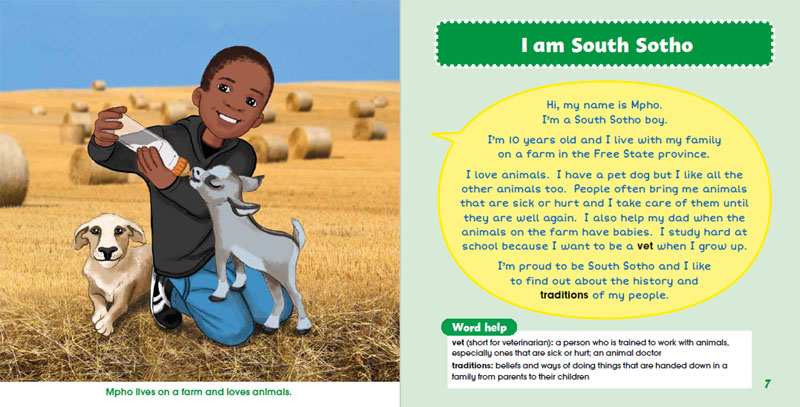 Mpho lives on a farm and loves animals.

I am South Sotho

Hi, my name is Mpho. I'm a South Sotho boy.

I'm 10 years old and I live with my family on a farm in the Free State province.

I love animals. I have a pet dog but I like all the other animals too. People often bring me animals that are sick or hurt and I take care of them until they are well again. I also help my dad when the animals on the farm have babies. I study hard at school because I want to be a vet when I grow up.

I'm proud to be South Sotho and I like to find out about the history and traditions of my people.

Word help

vet (short for veterinarian): a person who is trained to work with animals, especially ones that are sick or hurt; an animal doctor

traditions: beliefs and ways of doing things that are handed down in a family from parents to their children

7